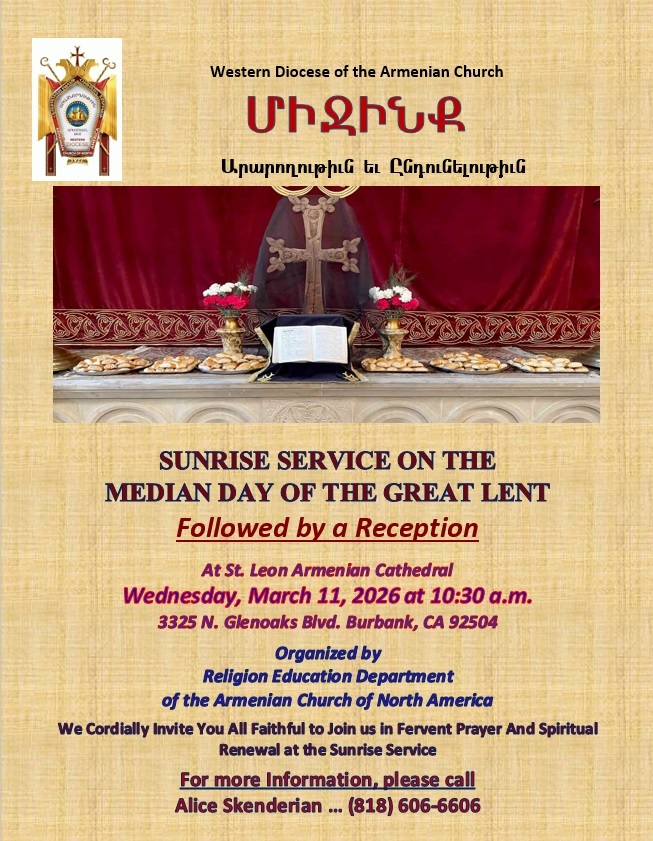 Western Diocese of the Armenian Church

ՄԻՋԻՆՔ

Արարողութիւն եւ Ընդունելութիւն

SUNRISE SERVICE ON THE MEDIAN DAY OF THE GREAT LENT

Followed by a Reception

At St. Leon Armenian Cathedral

Wednesday, March 11, 2026 at 10:30 a.m.

3325 N. Glenoaks Blvd. Burbank, CA 92504

Organized by
Religion Education Department
of the Armenian Church of North America

We Cordially Invite You All Faithful to Join us in Fervent Prayer And Spiritual Renewal at the Sunrise Service

For more Information, please call
Alice Skenderian ... (818) 606-6606